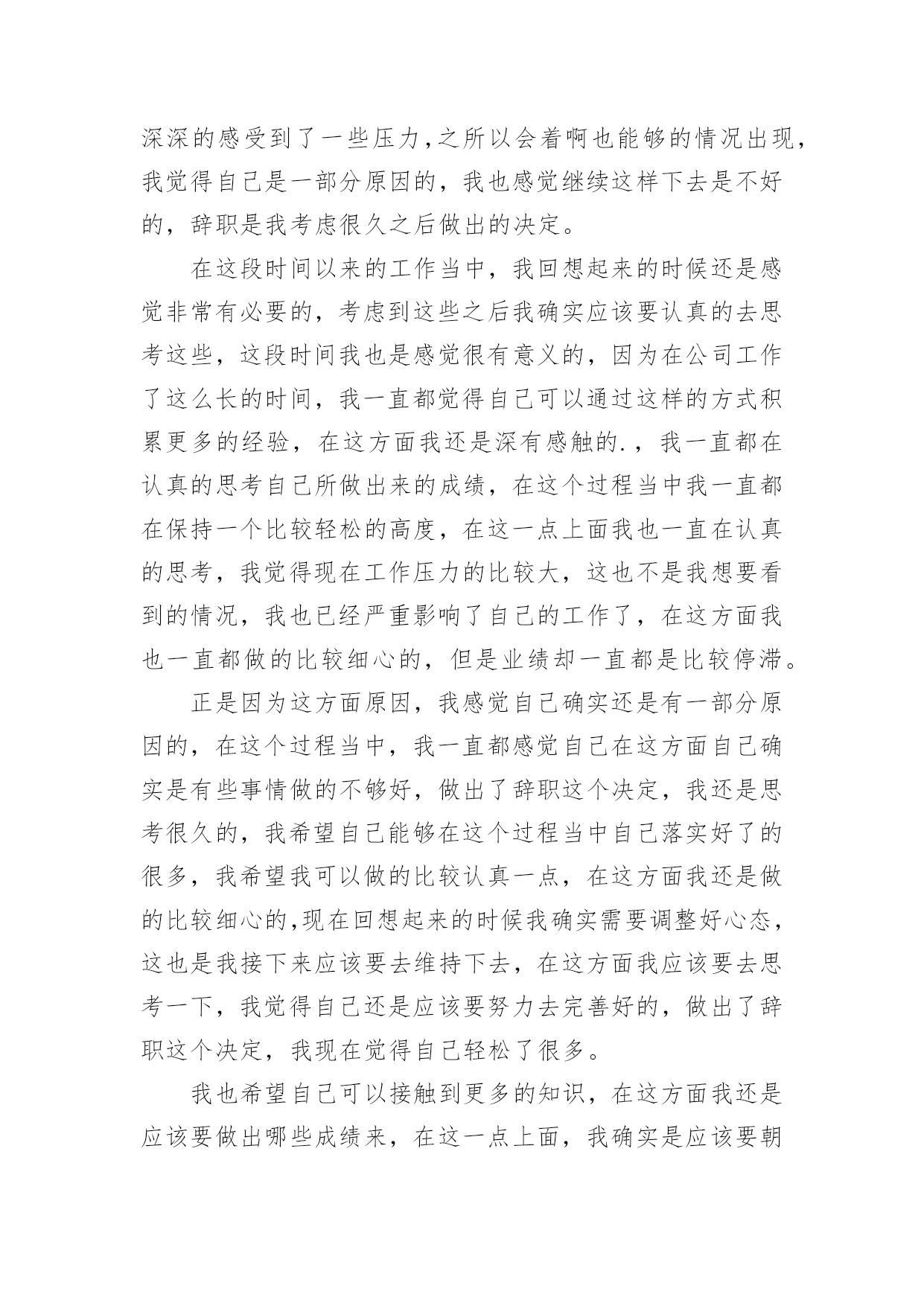 深深的感受到了一些压力,之所以会着啊也能够的情况出现,我觉得自己是一部分原因的，我也感觉继续这样下去是不好的，辞职是我考虑很久之后做出的决定。

在这段时间以来的工作当中，我回想起来的时候还是感觉非常有必要的，考虑到这些之后我确实应该要认真的去思考这些，这段时间我也是感觉很有意义的，因为在公司工作了这么长的时间，我一直都觉得自己可以通过这样的方式积累更多的经验，在这方面我还是深有感触的.，我一直都在认真的思考自己所做出来的成绩，在这个过程当中我一直都在保持一个比较轻松的高度，在这一点上面我也一直在认真的思考，我觉得现在工作压力的比较大，这也不是我想要看到的情况，我也已经严重影响了自己的工作了，在这方面我也一直都做的比较细心的，但是业绩却一直都是比较停滞。

正是因为这方面原因，我感觉自己确实还是有一部分原因的，在这个过程当中，我一直都感觉自己在这方面自己确实是有些事情做的不够好，做出了辞职这个决定，我还是思考很久的，我希望自己能够在这个过程当中自己落实好了的很多，我希望我可以做的比较认真一点，在这方面我还是做的比较细心的,现在回想起来的时候我确实需要调整好心态，这也是我接下来应该要去维持下去，在这方面我应该要去思考一下，我觉得自己还是应该要努力去完善好的，做出了辞职这个决定，我现在觉得自己轻松了很多。

我也希望自己可以接触到更多的知识，在这方面我还是应该要做出哪些成绩来，在这一点上面，我确实是应该要朝